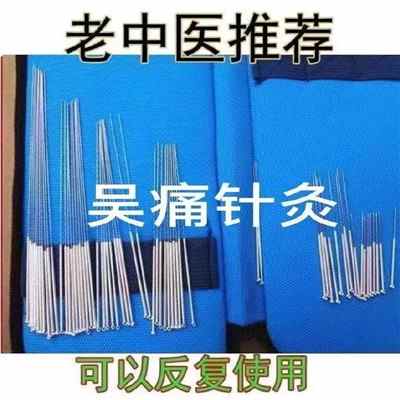 老中医推荐

吴痛针灸

可以反复使用